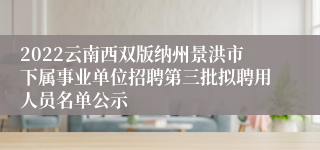 2022云南西双版纳州景洪市下属事业单位招聘第三批拟聘用人员名单公示